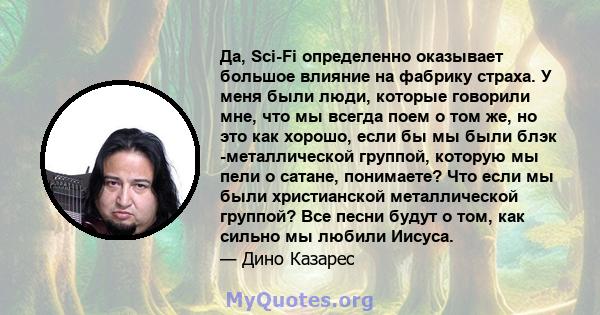 Да, Sci-Fi определенно оказывает большое влияние на фабрику страха. У меня были люди, которые говорили мне, что мы всегда поем о том же, но это как хорошо, если бы мы были блэк -металлической группой, которую мы пели о сатане, понимаете? Что если мы были христианской металлической группой? Все песни будут о том, как сильно мы любили Иисуса.
— Дино Казарес

MyQuotes.org